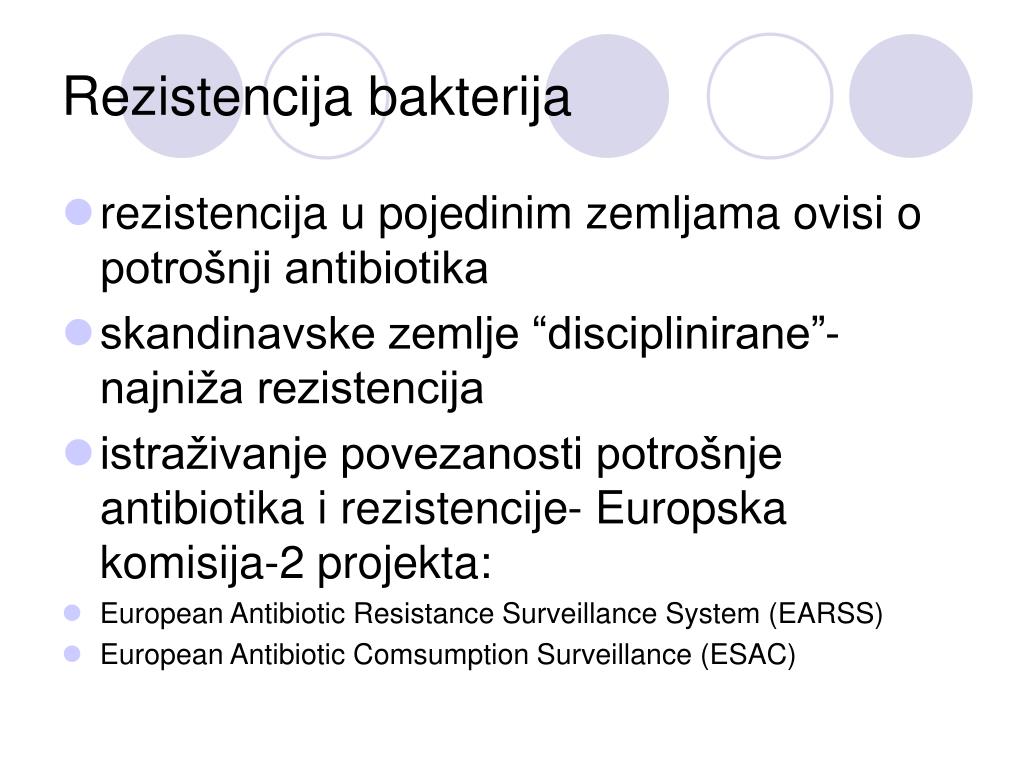 Rezistencija bakterija

rezistencija u pojedinim zemljama ovisi o potrošnji antibiotika

skandinavske zemlje “disciplinirane”- najniža rezistencija

istraživanje povezanosti potrošnje antibiotika i rezistencije- Europska komisija-2 projekta:

European Antibiotic Resistance Surveillance System (EARSS)

European Antibiotic Comsumption Surveillance (ESAC)